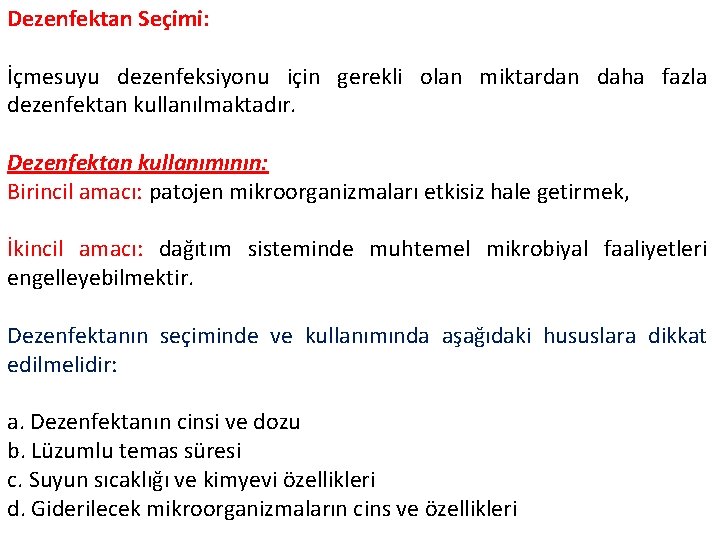 Dezenfektan Seçimi:

İçmesuyu dezenfeksiyonu için gerekli olan miktardan daha fazla dezenfektan kullanılmaktadır.

Dezenfektan kullanımının:
Birincil amacı: patojen mikroorganizmaları etkisiz hale getirmek,

İkincil amacı: dağıtım sisteminde muhtemel mikrobiyal faaliyetleri engelleyebilmektir.

Dezenfektanın seçiminde ve kullanımında aşağıdaki hususlara dikkat edilmelidir:

a. Dezenfektanın cinsi ve dozu
b. Lüzumlu temas süresi
c. Suyun sıcaklığı ve kimyevi özellikleri
d. Giderilecek mikroorganizmaların cins ve özellikleri